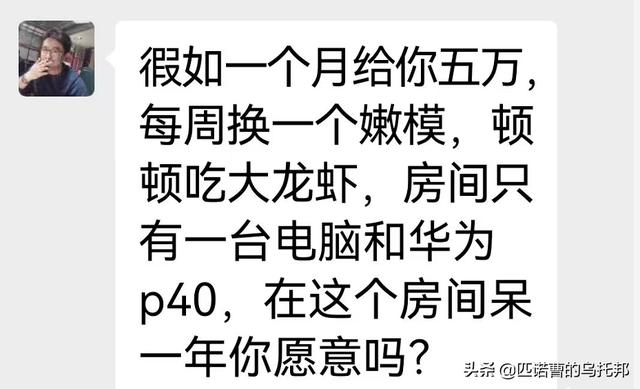 假如一个月给你五万，每周换一个嫩模，顿顿吃大龙虾，房间只有一台电脑和华为p40，在这个房间呆一年你愿意吗？

头条 @匹诺曹的乌托邦